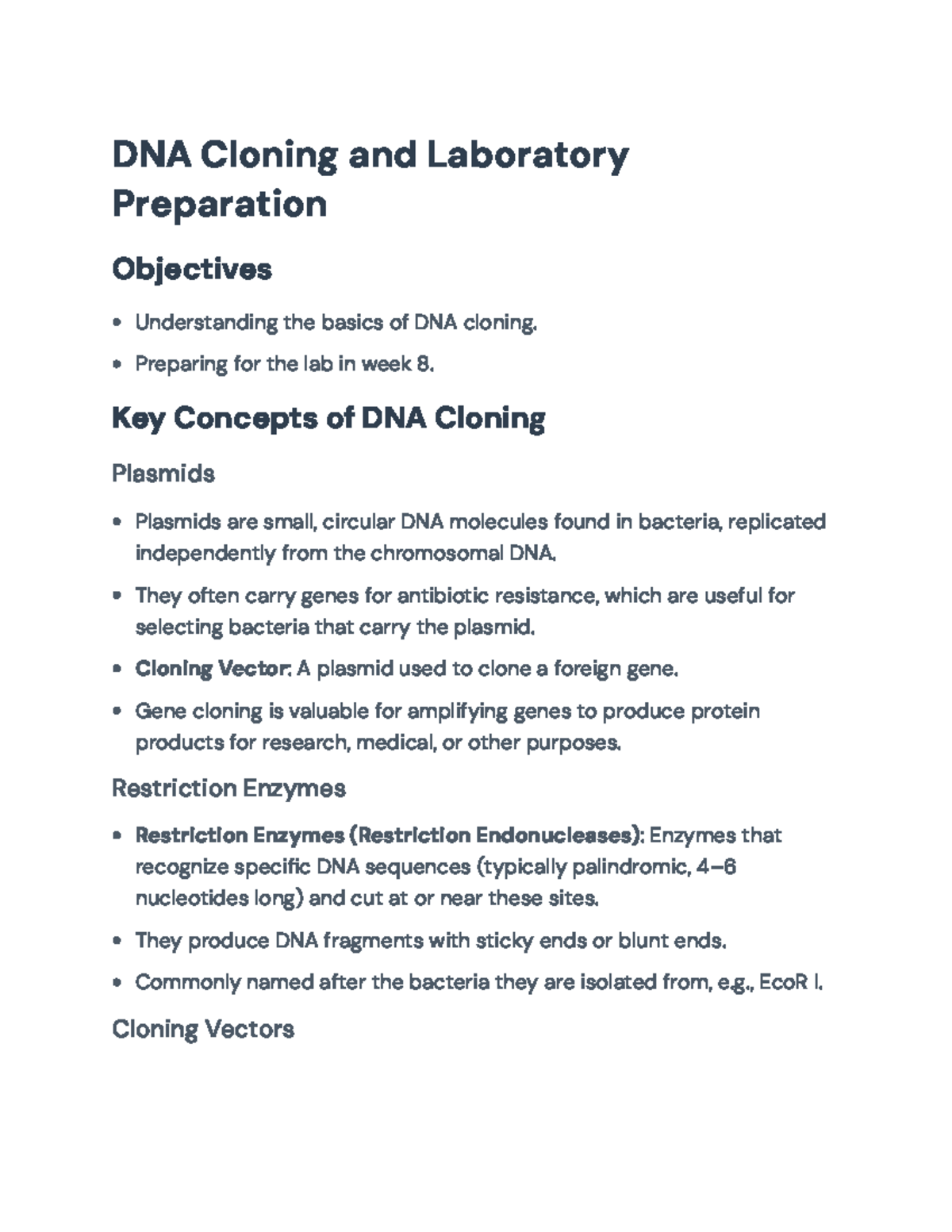 DNA Cloning and Laboratory Preparation

Objectives

• Understanding the basics of DNA cloning.
• Preparing for the lab in week 8.

Key Concepts of DNA Cloning

Plasmids

• Plasmids are small, circular DNA molecules found in bacteria, replicated independently from the chromosomal DNA.
• They often carry genes for antibiotic resistance, which are useful for selecting bacteria that carry the plasmid.
• Cloning Vector: A plasmid used to clone a foreign gene.
• Gene cloning is valuable for amplifying genes to produce protein products for research, medical, or other purposes.

Restriction Enzymes

• Restriction Enzymes (Restriction Endonucleases): Enzymes that recognize specific DNA sequences (typically palindromic, 4–6 nucleotides long) and cut at or near these sites.
• They produce DNA fragments with sticky ends or blunt ends.
• Commonly named after the bacteria they are isolated from, e.g., EcoR I.

Cloning Vectors